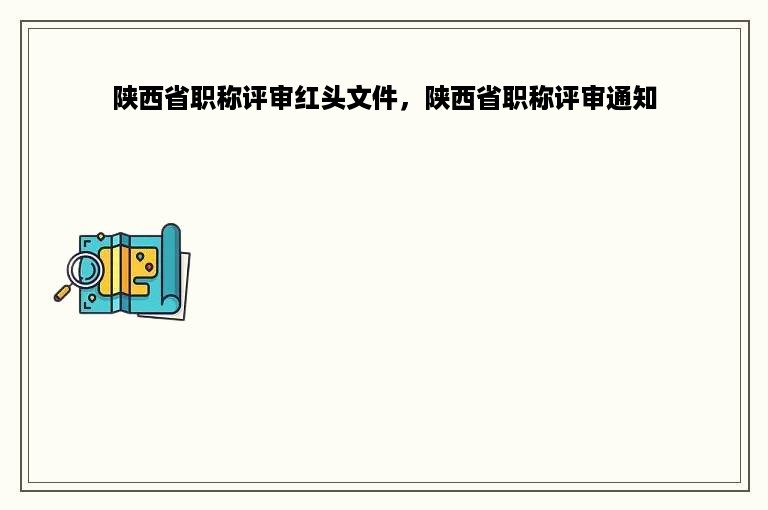 陕西省职称评审红头文件，陕西省职称评审通知